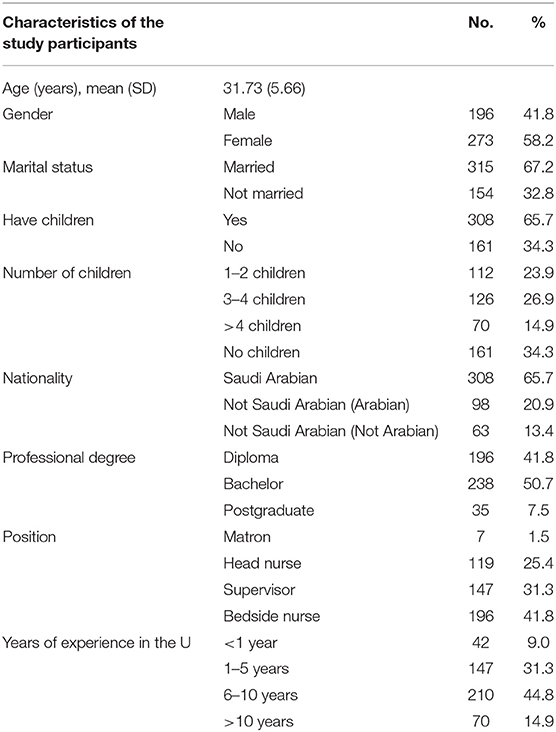 | Characteristics of the study participants | | No. | % |
|---|---|---|---|
| Age (years), mean (SD) | 31.73 (5.66) | | |
| Gender | Male | 196 | 41.8 |
| | Female | 273 | 58.2 |
| Marital status | Married | 315 | 67.2 |
| | Not married | 154 | 32.8 |
| Have children | Yes | 308 | 65.7 |
| | No | 161 | 34.3 |
| Number of children | 1–2 children | 112 | 23.9 |
| | 3–4 children | 126 | 26.9 |
| | >4 children | 70 | 14.9 |
| | No children | 161 | 34.3 |
| Nationality | Saudi Arabian | 308 | 65.7 |
| | Not Saudi Arabian (Arabian) | 98 | 20.9 |
| | Not Saudi Arabian (Not Arabian) | 63 | 13.4 |
| Professional degree | Diploma | 196 | 41.8 |
| | Bachelor | 238 | 50.7 |
| | Postgraduate | 35 | 7.5 |
| Position | Matron | 7 | 1.5 |
| | Head nurse | 119 | 25.4 |
| | Supervisor | 147 | 31.3 |
| | Bedside nurse | 196 | 41.8 |
| Years of experience in the U | <1 year | 42 | 9.0 |
| | 1–5 years | 147 | 31.3 |
| | 6–10 years | 210 | 44.8 |
| | >10 years | 70 | 14.9 |